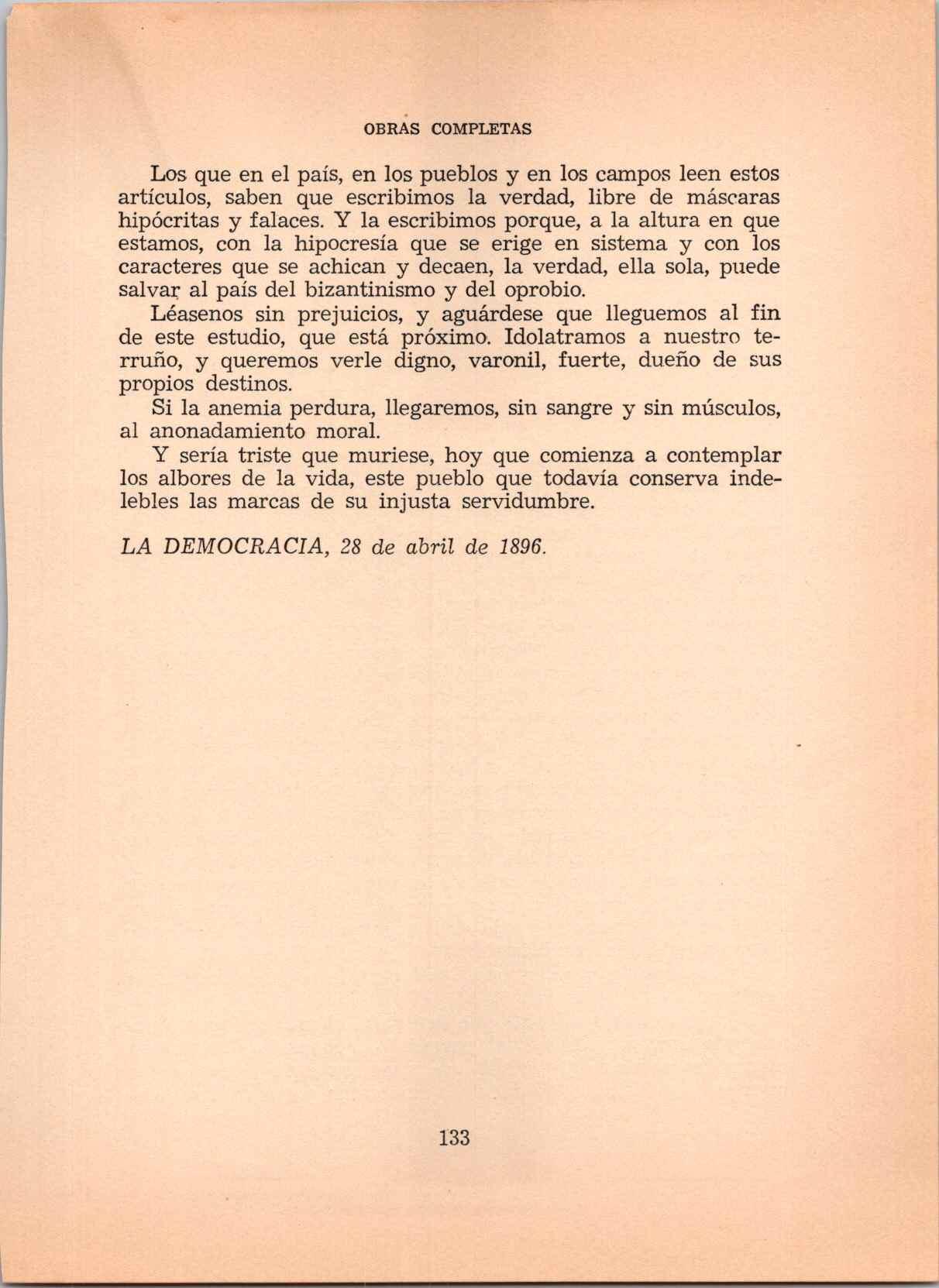 OBRAS COMPLETAS

Los que en el país, en los pueblos y en los campos leen estos artículos, saben que escribimos la verdad, libre de máscaras hipócritas y falaces. Y la escribimos porque, a la altura en que estamos, con la hipocresía que se erige en sistema y con los caracteres que se achican y decaen, la verdad, ella sola, puede salvar al país del bizantinismo y del oprobio.

Léasenos sin prejuicios, y aguárdese que lleguemos al fin de este estudio, que está próximo. Idolatramos a nuestro terruño, y queremos verle digno, varonil, fuerte, dueño de sus propios destinos.

Si la anemia perdura, llegaremos, sin sangre y sin músculos, al anonadamiento moral.

Y sería triste que muriese, hoy que comienza a contemplar los albores de la vida, este pueblo que todavía conserva indelebles las marcas de su injusta servidumbre.

LA DEMOCRACIA, 28 de abril de 1896.

133